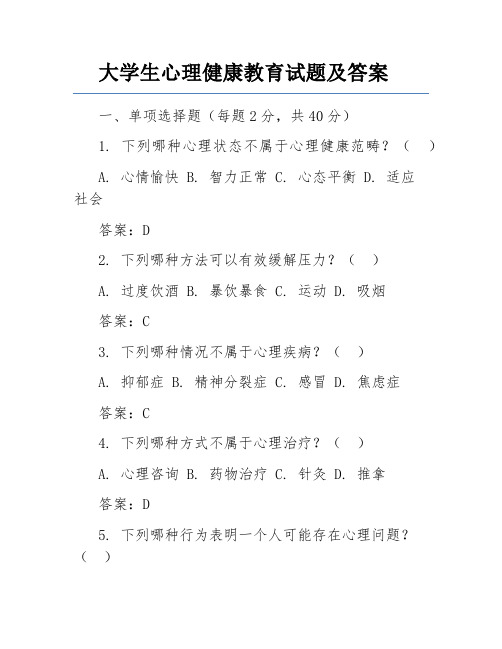 大学生心理健康教育试题及答案

一、单项选择题（每题 2 分，共 40 分）

1. 下列哪种心理状态不属于心理健康范畴？（ ）

A. 心情愉快 B. 智力正常 C. 心态平衡 D. 适应社会

答案：D

2. 下列哪种方法可以有效缓解压力？（ ）

A. 过度饮酒 B. 暴饮暴食 C. 运动 D. 吸烟

答案：C

3. 下列哪种情况不属于心理疾病？（ ）

A. 抑郁症 B. 精神分裂症 C. 感冒 D. 焦虑症

答案：C

4. 下列哪种方式不属于心理治疗？（ ）

A. 心理咨询 B. 药物治疗 C. 针灸 D. 推拿

答案：D

5. 下列哪种行为表明一个人可能存在心理问题？（ ）